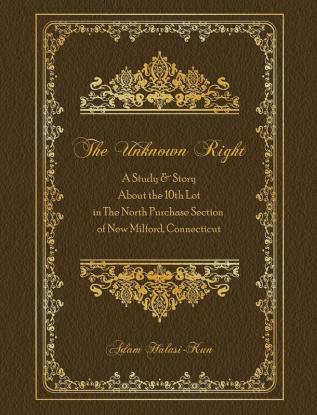 The Unknown Right

A Study & Story About the 10th Lot in The North Purchase Section of New Milford, Connecticut

Adam Halasi-Kun